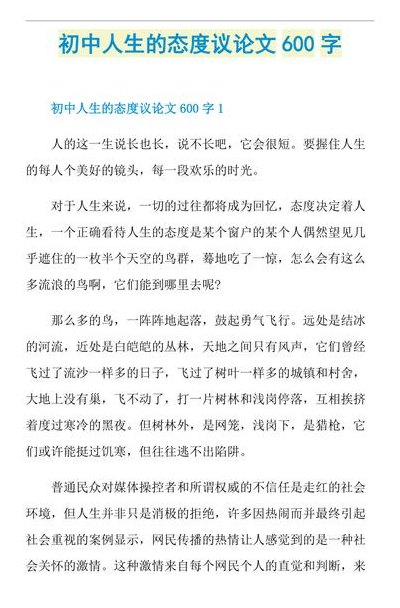 初中人生的态度议论文 600 字

初中人生的态度议论文 600 字 1

人的这一生说长也长，说不长吧，它会很短。要握住人生的每人个美好的镜头，每一段欢乐的时光。

对于人生来说，一切的过往都将成为回忆，态度决定着人生，一个正确看待人生的态度是某个窗户的某个人偶然望见几乎遮住的一枚半个天空的鸟群，蓦地吃了一惊，怎么会有这么多流浪的鸟啊，它们能到哪里去呢?

那么多的鸟，一阵阵地起落，鼓起勇气飞行。远处是结冰的河流，近处是白皑皑的丛林，天地之间只有风声，它们曾经飞过了流沙一样多的日子，飞过了树叶一样多的城镇和村舍，大地上没有巢，飞不动了，打一片树林和浅岗停落，互相挨挤着度过寒冷的黑夜。但树林外，是网笼，浅岗下，是猎枪，它们或许能挺过饥寒，但往往逃不出陷阱。

普通民众对媒体操控者和所谓权威的不信任是走红的社会环境，但人生并非只是消极的拒绝，许多因热闹而并最终引起社会重视的案例显示，网民传播的热情让人感觉到的是一种社会关怀的激情。这种激情来自每个网民个人的直觉和判断，来